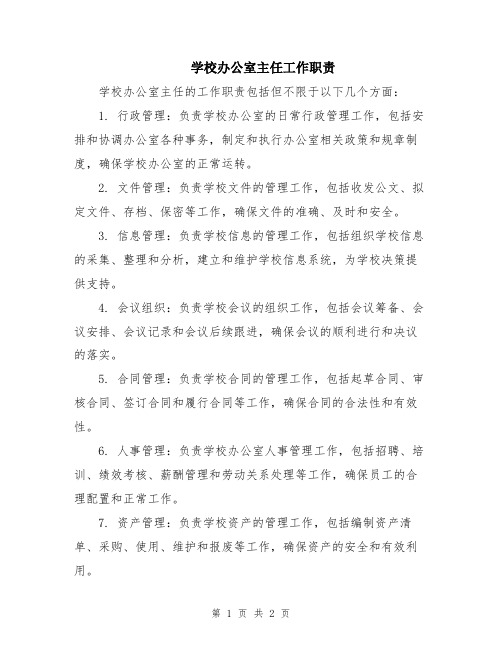 学校办公室主任工作职责

学校办公室主任的工作职责包括但不限于以下几个方面：

1. 行政管理：负责学校办公室的日常行政管理工作，包括安排和协调办公室各种事务，制定和执行办公室相关政策和规章制度，确保学校办公室的正常运转。

2. 文件管理：负责学校文件的管理工作，包括收发公文、拟定文件、存档、保密等工作，确保文件的准确、及时和安全。

3. 信息管理：负责学校信息的管理工作，包括组织学校信息的采集、整理和分析，建立和维护学校信息系统，为学校决策提供支持。

4. 会议组织：负责学校会议的组织工作，包括会议筹备、会议安排、会议记录和会议后续跟进，确保会议的顺利进行和决议的落实。

5. 合同管理：负责学校合同的管理工作，包括起草合同、审核合同、签订合同和履行合同等工作，确保合同的合法性和有效性。

6. 人事管理：负责学校办公室人事管理工作，包括招聘、培训、绩效考核、薪酬管理和劳动关系处理等工作，确保员工的合理配置和正常工作。

7. 资产管理：负责学校资产的管理工作，包括编制资产清单、采购、使用、维护和报废等工作，确保资产的安全和有效利用。

第 1 页 共 2 页